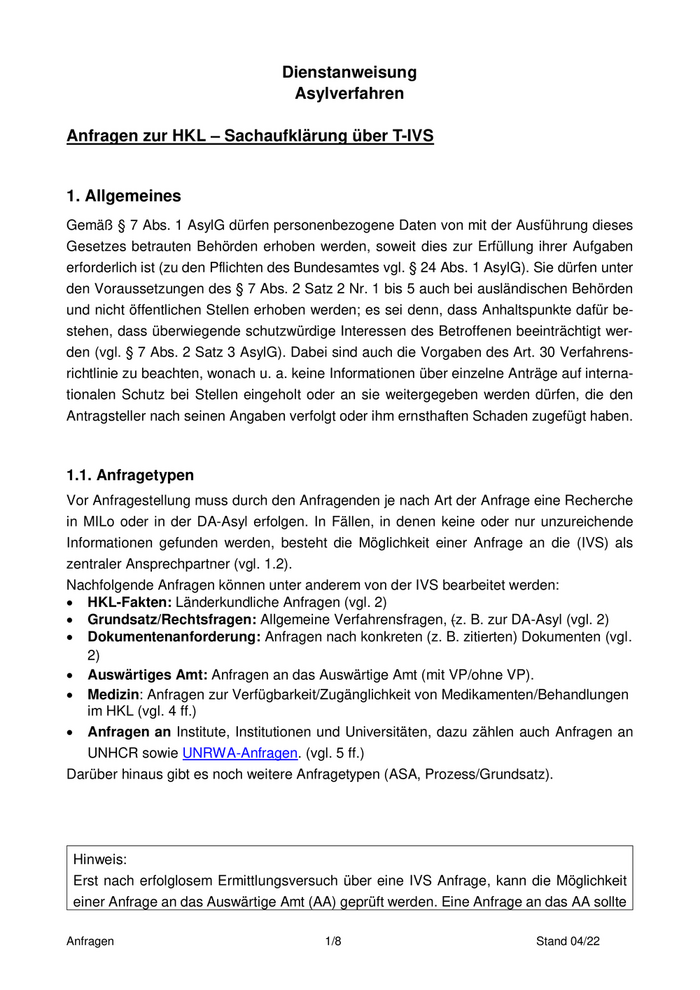 Dienstanweisung
Asylverfahren

Anfragen zur HKL – Sachaufklärung über T-IVS

1. Allgemeines

Gemäß § 7 Abs. 1 AsylG dürfen personenbezogene Daten von mit der Ausführung dieses Gesetzes betrauten Behörden erhoben werden, soweit dies zur Erfüllung ihrer Aufgaben erforderlich ist (zu den Pflichten des Bundesamtes vgl. § 24 Abs. 1 AsylG). Sie dürfen unter den Voraussetzungen des § 7 Abs. 2 Satz 2 Nr. 1 bis 5 auch bei ausländischen Behörden und nicht öffentlichen Stellen erhoben werden; es sei denn, dass Anhaltspunkte dafür bestehen, dass überwiegende schutzwürdige Interessen des Betroffenen beeinträchtigt werden (vgl. § 7 Abs. 2 Satz 3 AsylG). Dabei sind auch die Vorgaben des Art. 30 Verfahrensrichtlinie zu beachten, wonach u. a. keine Informationen über einzelne Anträge auf internationalen Schutz bei Stellen eingeholt oder an sie weitergegeben werden dürfen, die den Antragsteller nach seinen Angaben verfolgt oder ihm ernsthaften Schaden zugefügt haben.

1.1. Anfragetypen

Vor Anfragestellung muss durch den Anfragenden je nach Art der Anfrage eine Recherche in MILo oder in der DA-Asyl erfolgen. In Fällen, in denen keine oder nur unzureichende Informationen gefunden werden, besteht die Möglichkeit einer Anfrage an die (IVS) als zentraler Ansprechpartner (vgl. 1.2).
Nachfolgende Anfragen können unter anderem von der IVS bearbeitet werden:
• HKL-Fakten: Länderkundliche Anfragen (vgl. 2)
• Grundsatz/Rechtsfragen: Allgemeine Verfahrensfragen, (z. B. zur DA-Asyl (vgl. 2)
• Dokumentenanforderung: Anfragen nach konkreten (z. B. zitierten) Dokumenten (vgl. 2)
• Auswärtiges Amt: Anfragen an das Auswärtige Amt (mit VP/ohne VP).
• Medizin: Anfragen zur Verfügbarkeit/Zugänglichkeit von Medikamenten/Behandlungen im HKL (vgl. 4 ff.)
• Anfragen an Institute, Institutionen und Universitäten, dazu zählen auch Anfragen an UNHCR sowie UNRWA-Anfragen. (vgl. 5 ff.)
Darüber hinaus gibt es noch weitere Anfragetypen (ASA, Prozess/Grundsatz).

Hinweis:
Erst nach erfolglosem Ermittlungsversuch über eine IVS Anfrage, kann die Möglichkeit einer Anfrage an das Auswärtige Amt (AA) geprüft werden. Eine Anfrage an das AA sollte

Anfragen 1/8 Stand 04/22